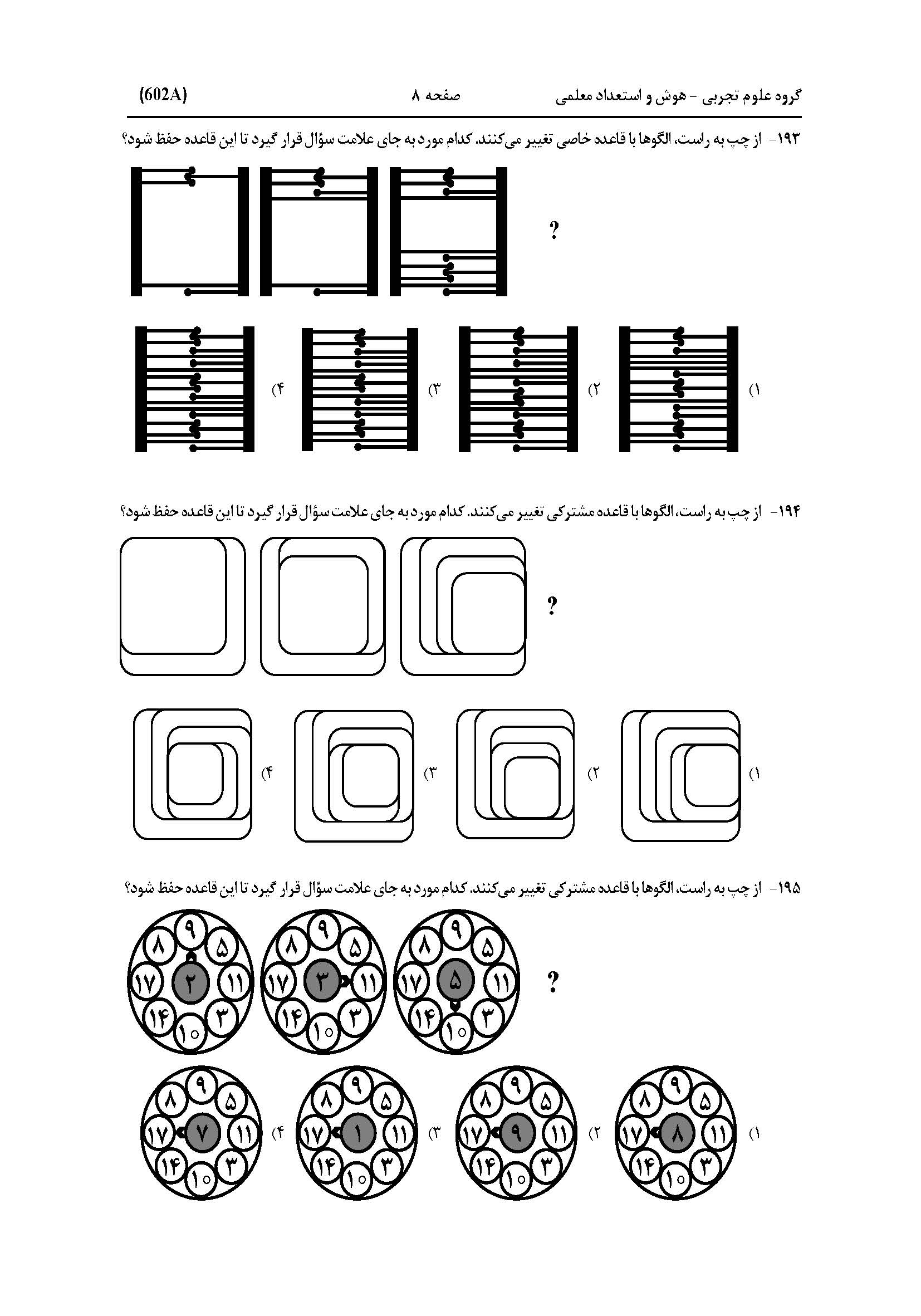 گروه علوم تجربی - هوش و استعداد معلمی	صفحه ۸	(602A)

۱۹۳- از چپ به راست، الگوها با قاعده خاصی تغییر می‌کنند. کدام مورد به جای علامت سؤال قرار گیرد تا این قاعده حفظ شود؟

?

۱)	۲)	۳)	۴)

۱۹۴- از چپ به راست، الگوها با قاعده مشترکی تغییر می‌کنند. کدام مورد به جای علامت سؤال قرار گیرد تا این قاعده حفظ شود؟

?

۱)	۲)	۳)	۴)

۱۹۵- از چپ به راست، الگوها با قاعده مشترکی تغییر می‌کنند. کدام مورد به جای علامت سؤال قرار گیرد تا این قاعده حفظ شود؟

۹ ۵ ۱۱ ۳ ۱۰ ۱۴ ۱۷ ۸ ۲
۹ ۵ ۱۱ ۳ ۱۰ ۱۴ ۱۷ ۸ ۳
۹ ۵ ۱۱ ۳ ۱۰ ۱۴ ۱۷ ۸ ۵

?

۱) ۹ ۵ ۱۱ ۳ ۱۰ ۱۴ ۱۷ ۸ ۸
۲) ۹ ۵ ۱۱ ۳ ۱۰ ۱۴ ۱۷ ۸ ۹
۳) ۹ ۵ ۱۱ ۳ ۱۰ ۱۴ ۱۷ ۸ ۱
۴) ۹ ۵ ۱۱ ۳ ۱۰ ۱۴ ۱۷ ۸ ۷